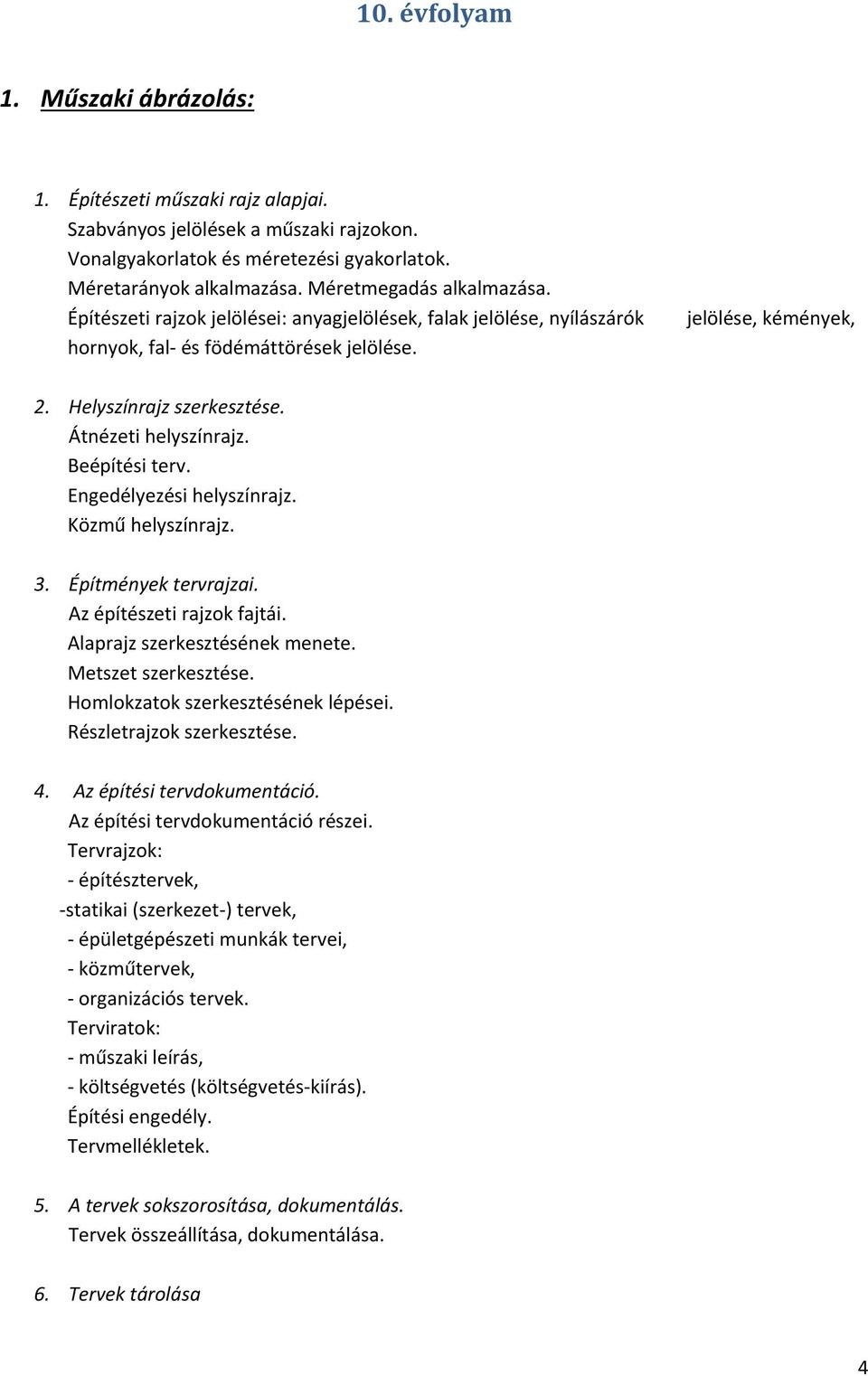 10. évfolyam

1. Műszaki ábrázolás:

1. Építészeti műszaki rajz alapjai.
Szabványos jelölések a műszaki rajzokon.
Vonalgyakorlatok és méretezési gyakorlatok.
Méretarányok alkalmazása. Méretmegadás alkalmazása.
Építészeti rajzok jelölései: anyagjelölések, falak jelölése, nyílászárók jelölése, kémények, hornyok, fal- és födémáttörések jelölése.

2. Helyszínrajz szerkesztése.
Átnézeti helyszínrajz.
Beépítési terv.
Engedélyezési helyszínrajz.
Közmű helyszínrajz.

3. Építmények tervrajzai.
Az építészeti rajzok fajtái.
Alaprajz szerkesztésének menete.
Metszet szerkesztése.
Homlokzatok szerkesztésének lépései.
Részletrajzok szerkesztése.

4. Az építési tervdokumentáció.
Az építési tervdokumentáció részei.
Tervrajzok:
- építésztervek,
-statikai (szerkezet-) tervek,
- épületgépészeti munkák tervei,
- közműtervek,
- organizációs tervek.
Terviratok:
- műszaki leírás,
- költségvetés (költségvetés-kiírás).
Építési engedély.
Tervmellékletek.

5. A tervek sokszorosítása, dokumentálás.
Tervek összeállítása, dokumentálása.

6. Tervek tárolása

4